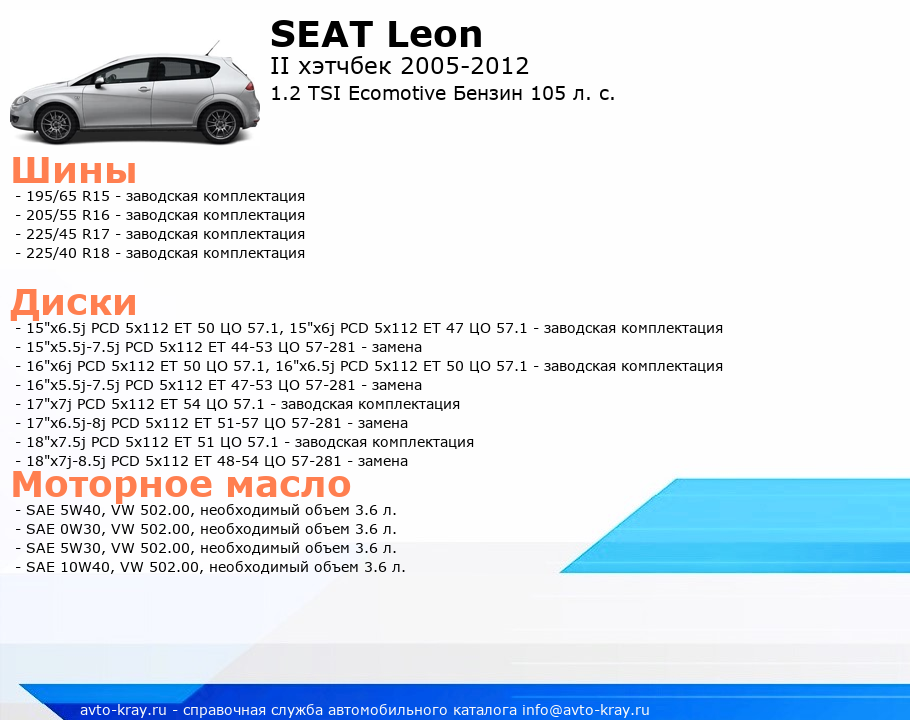 SEAT Leon
II хэтчбек 2005-2012
1.2 TSI Ecomotive Бензин 105 л. с.

Шины
- 195/65 R15 - заводская комплектация
- 205/55 R16 - заводская комплектация
- 225/45 R17 - заводская комплектация
- 225/40 R18 - заводская комплектация

Диски
- 15"x6.5j PCD 5x112 ET 50 ЦО 57.1, 15"x6j PCD 5x112 ET 47 ЦО 57.1 - заводская комплектация
- 15"x5.5j-7.5j PCD 5x112 ET 44-53 ЦО 57-281 - замена
- 16"x6j PCD 5x112 ET 50 ЦО 57.1, 16"x6.5j PCD 5x112 ET 50 ЦО 57.1 - заводская комплектация
- 16"x5.5j-7.5j PCD 5x112 ET 47-53 ЦО 57-281 - замена
- 17"x7j PCD 5x112 ET 54 ЦО 57.1 - заводская комплектация
- 17"x6.5j-8j PCD 5x112 ET 51-57 ЦО 57-281 - замена
- 18"x7.5j PCD 5x112 ET 51 ЦО 57.1 - заводская комплектация
- 18"x7j-8.5j PCD 5x112 ET 48-54 ЦО 57-281 - замена

Моторное масло
- SAE 5W40, VW 502.00, необходимый объем 3.6 л.
- SAE 0W30, VW 502.00, необходимый объем 3.6 л.
- SAE 5W30, VW 502.00, необходимый объем 3.6 л.
- SAE 10W40, VW 502.00, необходимый объем 3.6 л.

avto-kray.ru - справочная служба автомобильного каталога info@avto-kray.ru